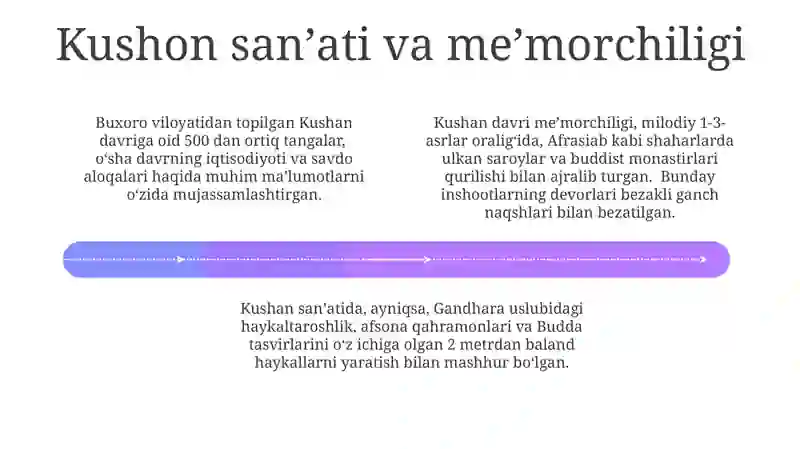 Kushon san’ati va me’morchiligi

Buxoro viloyatidan topilgan Kushan davriga oid 500 dan ortiq tangalar, o‘sha davrning iqtisodiyoti va savdo aloqalari haqida muhim ma’lumotlarni o‘zida mujassamlashtirgan.

Kushan davri me’morchiligi, milodiy 1-3-asrlar oralig‘ida, Afrasiab kabi shaharlarda ulkan saroylar va buddist monastirlari qurilishi bilan ajralib turgan. Bunday inshootlarning devorlari bezakli ganch naqshlari bilan bezatilgan.

Kushan san’atida, ayniqsa, Gandhara uslubidagi haykaltaroshlik, afsona qahramonlari va Budda tasvirlarini o‘z ichiga olgan 2 metrdan baland haykallarni yaratish bilan mashhur bo‘lgan.